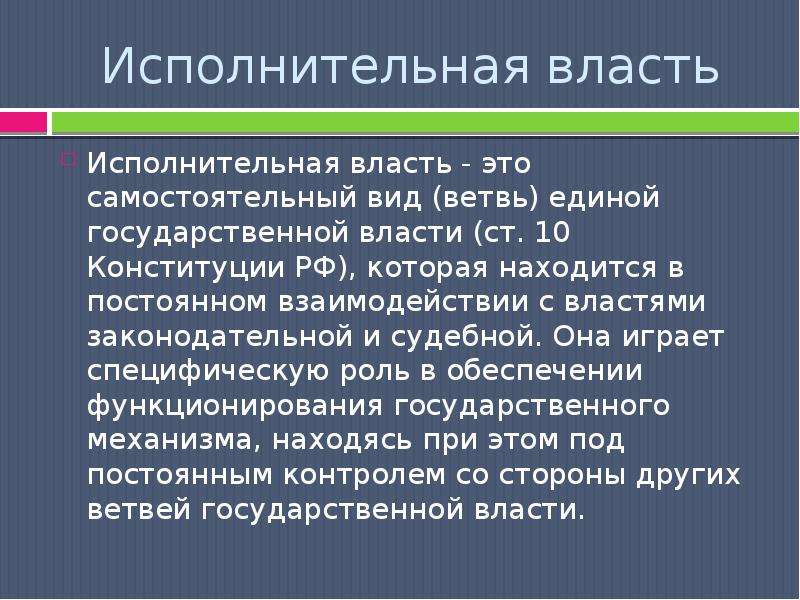 Исполнительная власть

Исполнительная власть - это самостоятельный вид (ветвь) единой государственной власти (ст. 10 Конституции РФ), которая находится в постоянном взаимодействии с властями законодательной и судебной. Она играет специфическую роль в обеспечении функционирования государственного механизма, находясь при этом под постоянным контролем со стороны других ветвей государственной власти.